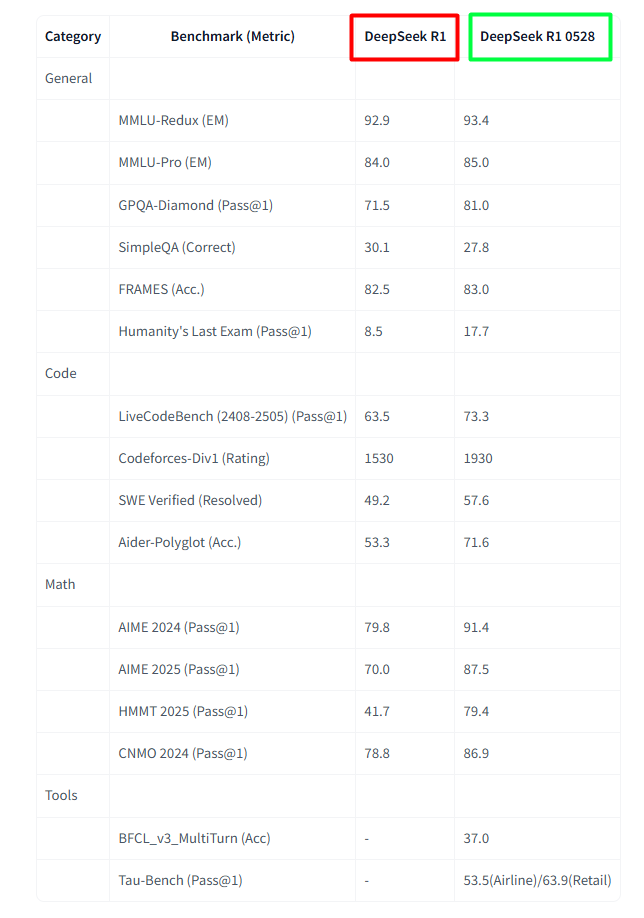 | Category | Benchmark (Metric) | DeepSeek R1 | DeepSeek R1 0528 |
|---|---|---|---|
| General | | | |
| | MMLU-Redux (EM) | 92.9 | 93.4 |
| | MMLU-Pro (EM) | 84.0 | 85.0 |
| | GPQA-Diamond (Pass@1) | 71.5 | 81.0 |
| | SimpleQA (Correct) | 30.1 | 27.8 |
| | FRAMES (Acc.) | 82.5 | 83.0 |
| | Humanity's Last Exam (Pass@1) | 8.5 | 17.7 |
| Code | | | |
| | LiveCodeBench (2408-2505) (Pass@1) | 63.5 | 73.3 |
| | Codeforces-Div1 (Rating) | 1530 | 1930 |
| | SWE Verified (Resolved) | 49.2 | 57.6 |
| | Aider-Polyglot (Acc.) | 53.3 | 71.6 |
| Math | | | |
| | AIME 2024 (Pass@1) | 79.8 | 91.4 |
| | AIME 2025 (Pass@1) | 70.0 | 87.5 |
| | HMMT 2025 (Pass@1) | 41.7 | 79.4 |
| | CNMO 2024 (Pass@1) | 78.8 | 86.9 |
| Tools | | | |
| | BFCL_v3_MultiTurn (Acc) | - | 37.0 |
| | Tau-Bench (Pass@1) | - | 53.5(Airline)/63.9(Retail) |